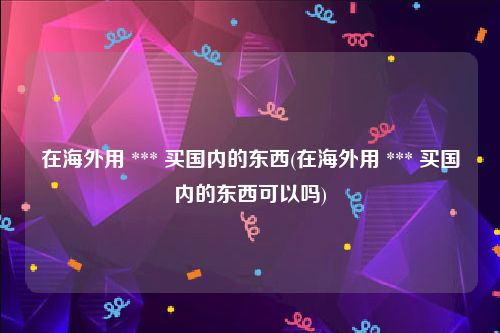 在海外用 *** 买国内的东西(在海外用 *** 买国内的东西可以吗)